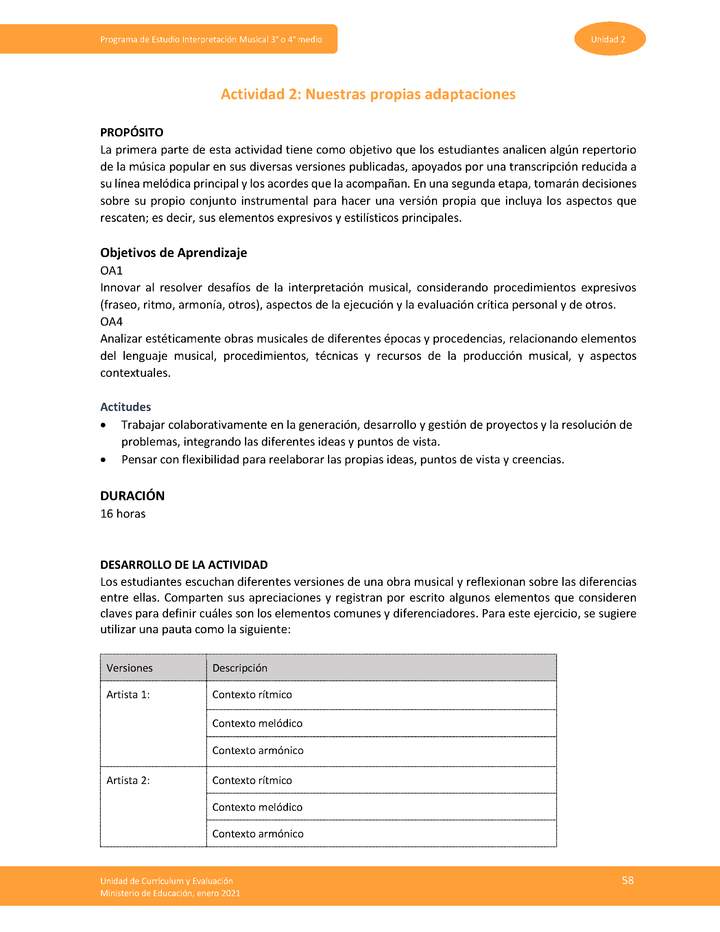 Programa de Estudio Interpretación Musical 3° o 4° medio

Unidad 2

Actividad 2: Nuestras propias adaptaciones

PROPÓSITO
La primera parte de esta actividad tiene como objetivo que los estudiantes analicen algún repertorio de la música popular en sus diversas versiones publicadas, apoyados por una transcripción reducida a su línea melódica principal y los acordes que la acompañan. En una segunda etapa, tomarán decisiones sobre su propio conjunto instrumental para hacer una versión propia que incluya los aspectos que rescaten; es decir, sus elementos expresivos y estilísticos principales.

Objetivos de Aprendizaje
OA1
Innovar al resolver desafíos de la interpretación musical, considerando procedimientos expresivos (fraseo, ritmo, armonía, otros), aspectos de la ejecución y la evaluación crítica personal y de otros.
OA4
Analizar estéticamente obras musicales de diferentes épocas y procedencias, relacionando elementos del lenguaje musical, procedimientos, técnicas y recursos de la producción musical, y aspectos contextuales.

Actitudes
• Trabajar colaborativamente en la generación, desarrollo y gestión de proyectos y la resolución de problemas, integrando las diferentes ideas y puntos de vista.
• Pensar con flexibilidad para reelaborar las propias ideas, puntos de vista y creencias.

DURACIÓN
16 horas

DESARROLLO DE LA ACTIVIDAD
Los estudiantes escuchan diferentes versiones de una obra musical y reflexionan sobre las diferencias entre ellas. Comparten sus apreciaciones y registran por escrito algunos elementos que consideren claves para definir cuáles son los elementos comunes y diferenciadores. Para este ejercicio, se sugiere utilizar una pauta como la siguiente:

| Versiones | Descripción |
|---|---|
| Artista 1: | Contexto rítmico |
| | Contexto melódico |
| | Contexto armónico |
| Artista 2: | Contexto rítmico |
| | Contexto melódico |
| | Contexto armónico |

Unidad de Currículum y Evaluación
Ministerio de Educación, enero 2021

58